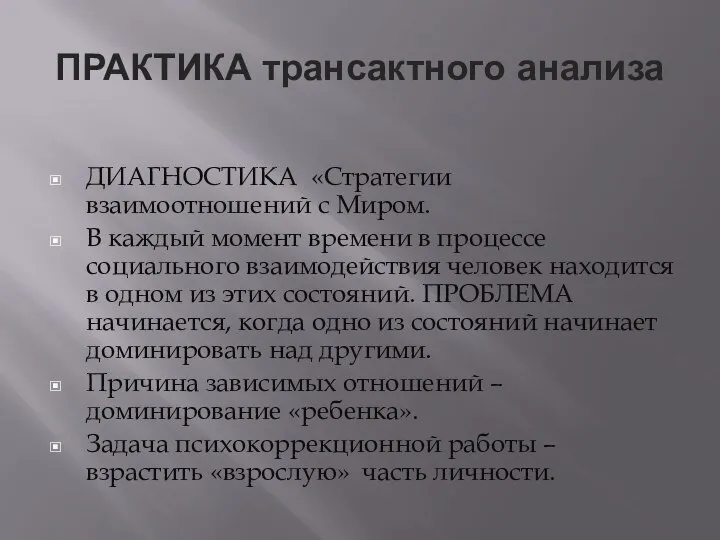 ПРАКТИКА трансактного анализа

ДИАГНОСТИКА «Стратегии взаимоотношений с Миром.

В каждый момент времени в процессе социального взаимодействия человек находится в одном из этих состояний. ПРОБЛЕМА начинается, когда одно из состояний начинает доминировать над другими.

Причина зависимых отношений – доминирование «ребенка».

Задача психокоррекционной работы – взрастить «взрослую» часть личности.